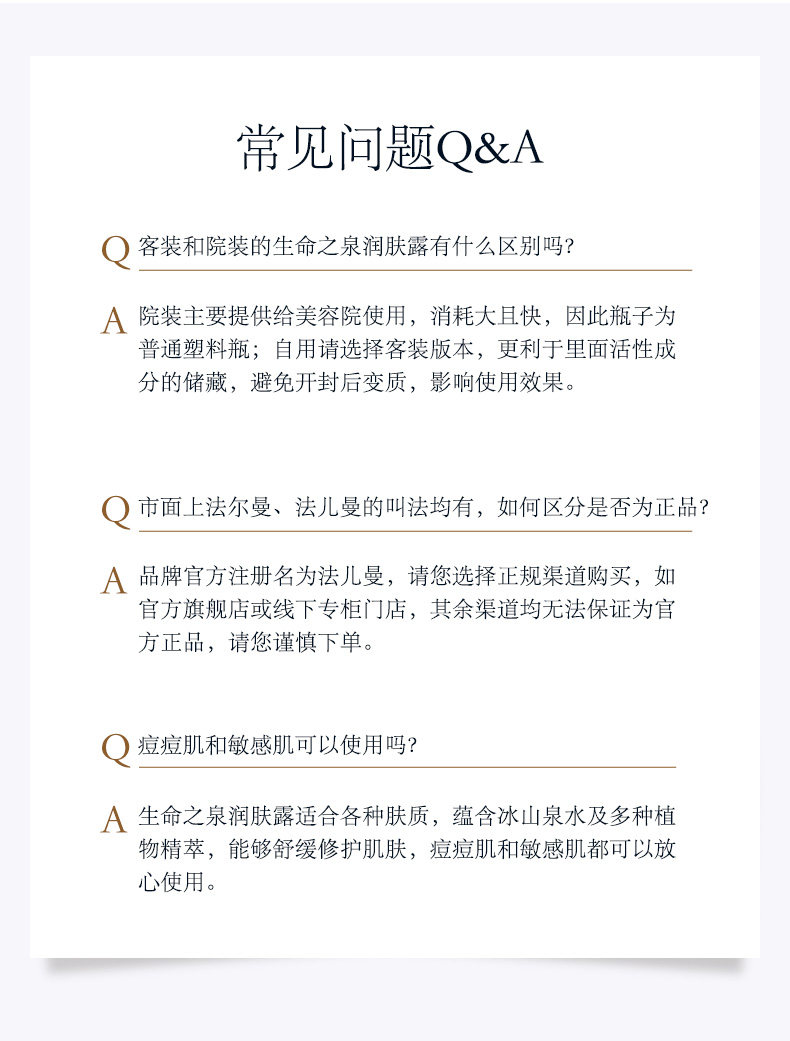 常见问题Q&A

Q 客装和院装的生命之泉润肤露有什么区别吗?

A 院装主要提供给美容院使用，消耗大且快，因此瓶子为普通塑料瓶；自用请选择客装版本，更利于里面活性成分的储藏，避免开封后变质，影响使用效果。

Q 市面上法尔曼、法儿曼的叫法均有，如何区分是否为正品?

A 品牌官方注册名为法儿曼，请您选择正规渠道购买，如官方旗舰店或线下专柜门店，其余渠道均无法保证为官方正品，请您谨慎下单。

Q 痘痘肌和敏感肌可以使用吗?

A 生命之泉润肤露适合各种肤质，蕴含冰山泉水及多种植物精萃，能够舒缓修护肌肤，痘痘肌和敏感肌都可以放心使用。